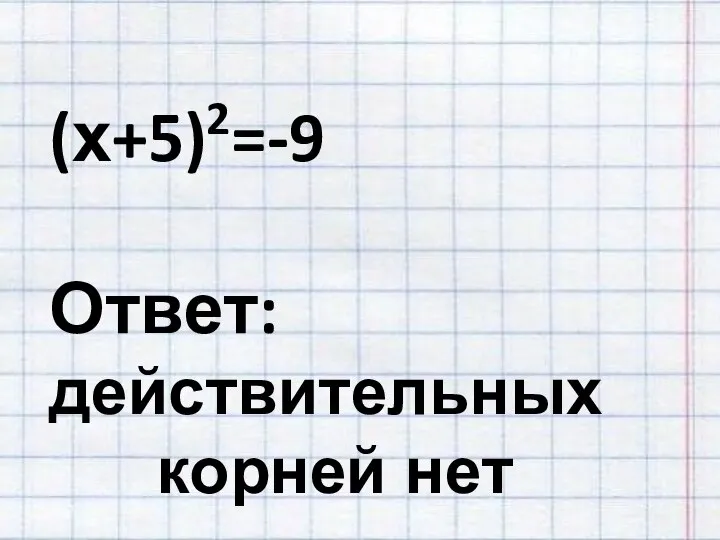 $(x+5)^2=-9$

Ответ: действительных корней нет